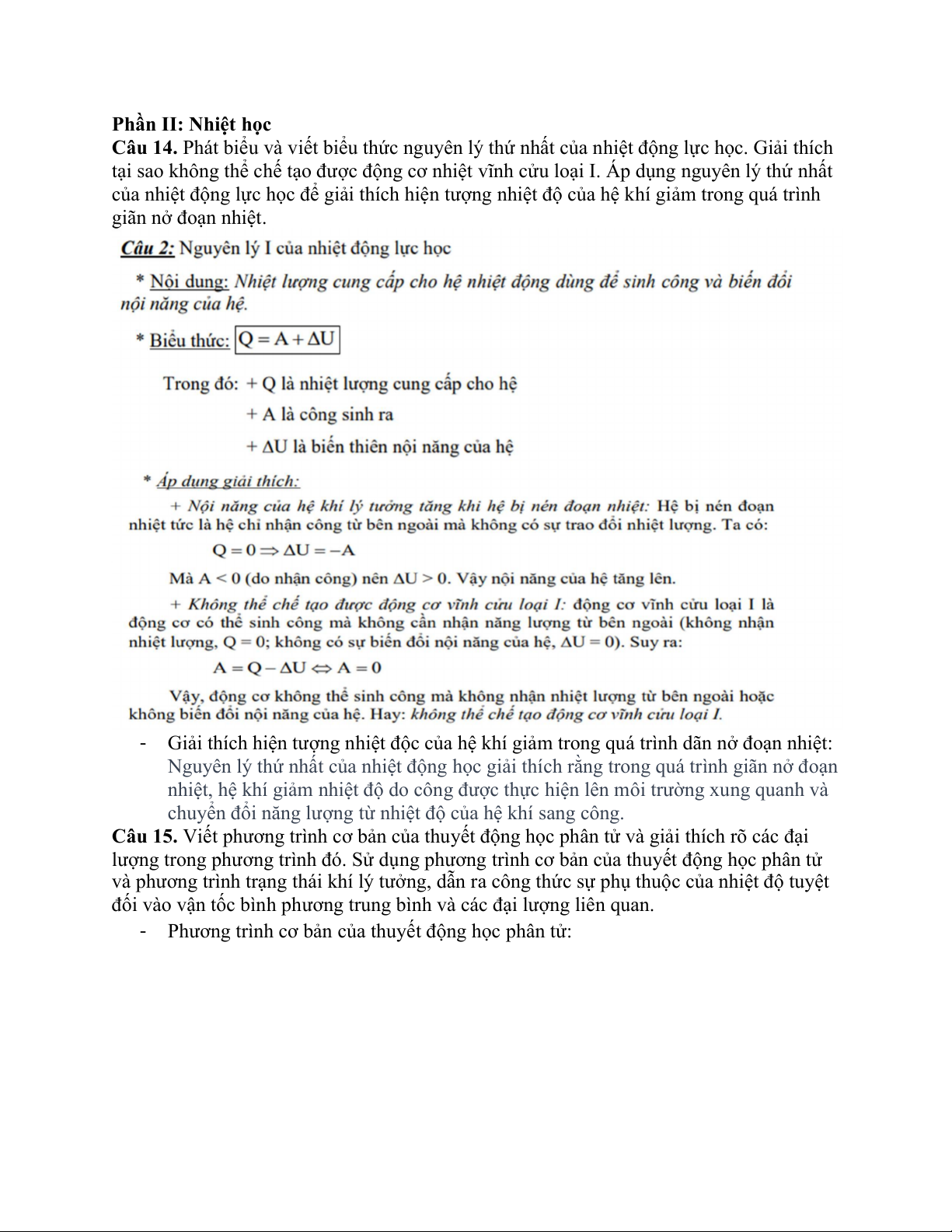 Phần II: Nhiệt học
Câu 14. Phát biểu và viết biểu thức nguyên lý thứ nhất của nhiệt động lực học. Giải thích tại sao không thể chế tạo được động cơ nhiệt vĩnh cửu loại I. Áp dụng nguyên lý thứ nhất của nhiệt động lực học để giải thích hiện tượng nhiệt độ của hệ khí giảm trong quá trình giãn nở đoạn nhiệt.

Câu 2: Nguyên lý I của nhiệt động lực học

* Nội dung: Nhiệt lượng cung cấp cho hệ nhiệt động dùng để sinh công và biến đổi nội năng của hệ.

* Biểu thức: $Q = A + \Delta U$

Trong đó: + Q là nhiệt lượng cung cấp cho hệ
+ A là công sinh ra
+ $\Delta U$ là biến thiên nội năng của hệ

* Áp dụng giải thích:

+ Nội năng của hệ khí lý tưởng tăng khi hệ bị nén đoạn nhiệt: Hệ bị nén đoạn nhiệt tức là hệ chỉ nhận công từ bên ngoài mà không có sự trao đổi nhiệt lượng. Ta có:

$Q = 0 \Rightarrow \Delta U = -A$

Mà $A < 0$ (do nhận công) nên $\Delta U > 0$. Vậy nội năng của hệ tăng lên.

+ Không thể chế tạo được động cơ vĩnh cửu loại I: động cơ vĩnh cửu loại I là động cơ có thể sinh công mà không cần nhận năng lượng từ bên ngoài (không nhận nhiệt lượng, $Q = 0$; không có sự biến đổi nội năng của hệ, $\Delta U = 0$). Suy ra:

$A = Q - \Delta U \Leftrightarrow A = 0$

Vậy, động cơ không thể sinh công mà không nhận nhiệt lượng từ bên ngoài hoặc không biến đổi nội năng của hệ. Hay: không thể chế tạo động cơ vĩnh cửu loại I.

- Giải thích hiện tượng nhiệt độc của hệ khí giảm trong quá trình dãn nở đoạn nhiệt: Nguyên lý thứ nhất của nhiệt động học giải thích rằng trong quá trình giãn nở đoạn nhiệt, hệ khí giảm nhiệt độ do công được thực hiện lên môi trường xung quanh và chuyển đổi năng lượng từ nhiệt độ của hệ khí sang công.
Câu 15. Viết phương trình cơ bản của thuyết động học phân tử và giải thích rõ các đại lượng trong phương trình đó. Sử dụng phương trình cơ bản của thuyết động học phân tử và phương trình trạng thái khí lý tưởng, dẫn ra công thức sự phụ thuộc của nhiệt độ tuyệt đối vào vận tốc bình phương trung bình và các đại lượng liên quan.
- Phương trình cơ bản của thuyết động học phân tử: